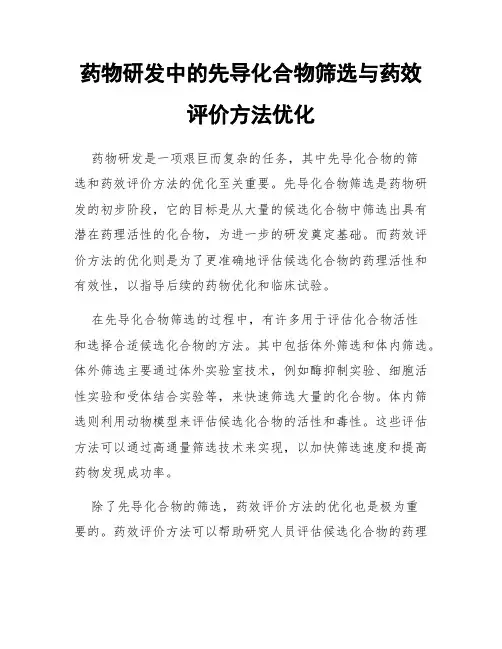 药物研发中的先导化合物筛选与药效评价方法优化

药物研发是一项艰巨而复杂的任务，其中先导化合物的筛选和药效评价方法的优化至关重要。先导化合物筛选是药物研发的初步阶段，它的目标是从大量的候选化合物中筛选出具有潜在药理活性的化合物，为进一步的研发奠定基础。而药效评价方法的优化则是为了更准确地评估候选化合物的药理活性和有效性，以指导后续的药物优化和临床试验。

在先导化合物筛选的过程中，有许多用于评估化合物活性和选择合适候选化合物的方法。其中包括体外筛选和体内筛选。体外筛选主要通过体外实验室技术，例如酶抑制实验、细胞活性实验和受体结合实验等，来快速筛选大量的化合物。体内筛选则利用动物模型来评估候选化合物的活性和毒性。这些评估方法可以通过高通量筛选技术来实现，以加快筛选速度和提高药物发现成功率。

除了先导化合物的筛选，药效评价方法的优化也是极为重要的。药效评价方法可以帮助研究人员评估候选化合物的药理